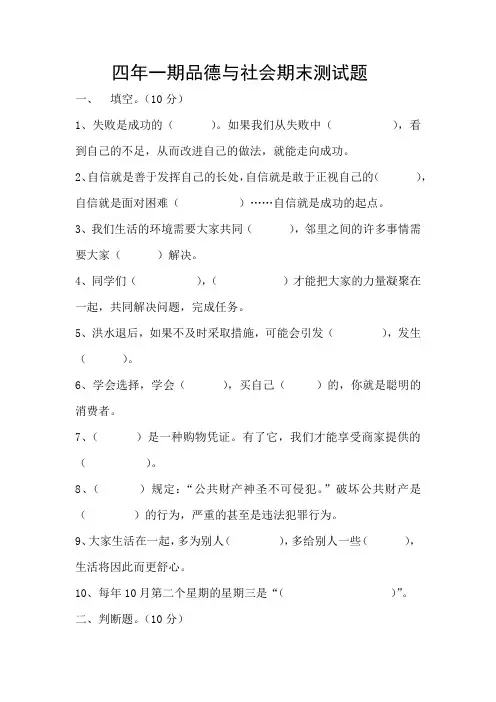 四年一期品德与社会期末测试题

一、 填空。（10 分）

1、失败是成功的（ ）。如果我们从失败中（ ），看到自己的不足，从而改进自己的做法，就能走向成功。

2、自信就是善于发挥自己的长处，自信就是敢于正视自己的（ ），自信就是面对困难（ ）……自信就是成功的起点。

3、我们生活的环境需要大家共同（ ），邻里之间的许多事情需要大家（ ）解决。

4、同学们（ ），（ ）才能把大家的力量凝聚在一起，共同解决问题，完成任务。

5、洪水退后，如果不及时采取措施，可能会引发（ ），发生（ ）。

6、学会选择，学会（ ），买自己（ ）的，你就是聪明的消费者。

7、（ ）是一种购物凭证。有了它，我们才能享受商家提供的（ ）。

8、（ ）规定：“公共财产神圣不可侵犯。”破坏公共财产是（ ）的行为，严重的甚至是违法犯罪行为。

9、大家生活在一起，多为别人（ ），多给别人一些（ ），生活将因此而更舒心。

10、每年 10 月第二个星期的星期三是“（ ）”。

二、判断题。（10 分）